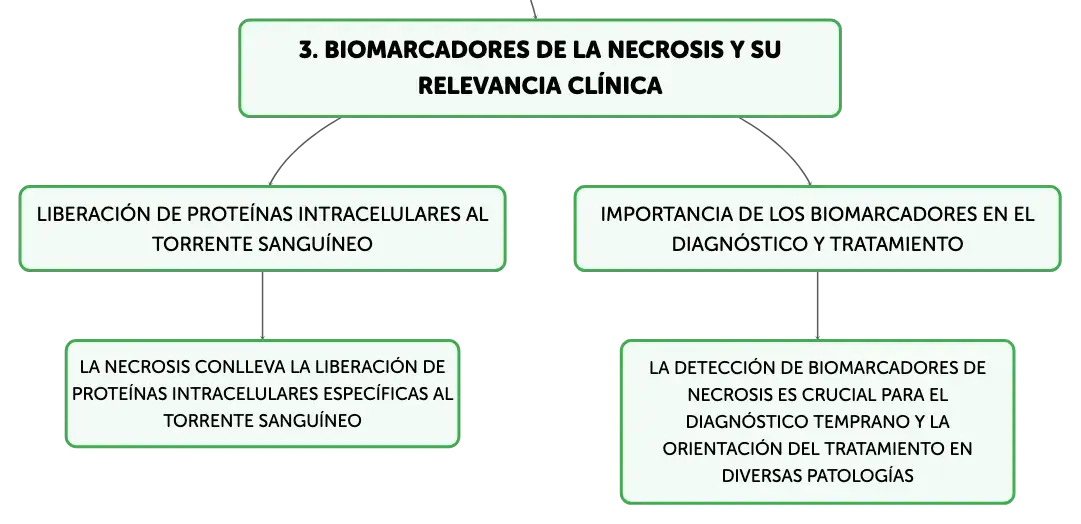 3. BIOMARCADORES DE LA NECROSIS Y SU RELEVANCIA CLÍNICA

LIBERACIÓN DE PROTEÍNAS INTRACELULARES AL TORRENTE SANGUÍNEO

LA NECROSIS CONLLEVA LA LIBERACIÓN DE PROTEÍNAS INTRACELULARES ESPECÍFICAS AL TORRENTE SANGUÍNEO

IMPORTANCIA DE LOS BIOMARCADORES EN EL DIAGNÓSTICO Y TRATAMIENTO

LA DETECCIÓN DE BIOMARCADORES DE NECROSIS ES CRUCIAL PARA EL DIAGNÓSTICO TEMPRANO Y LA ORIENTACIÓN DEL TRATAMIENTO EN DIVERSAS PATOLOGÍAS